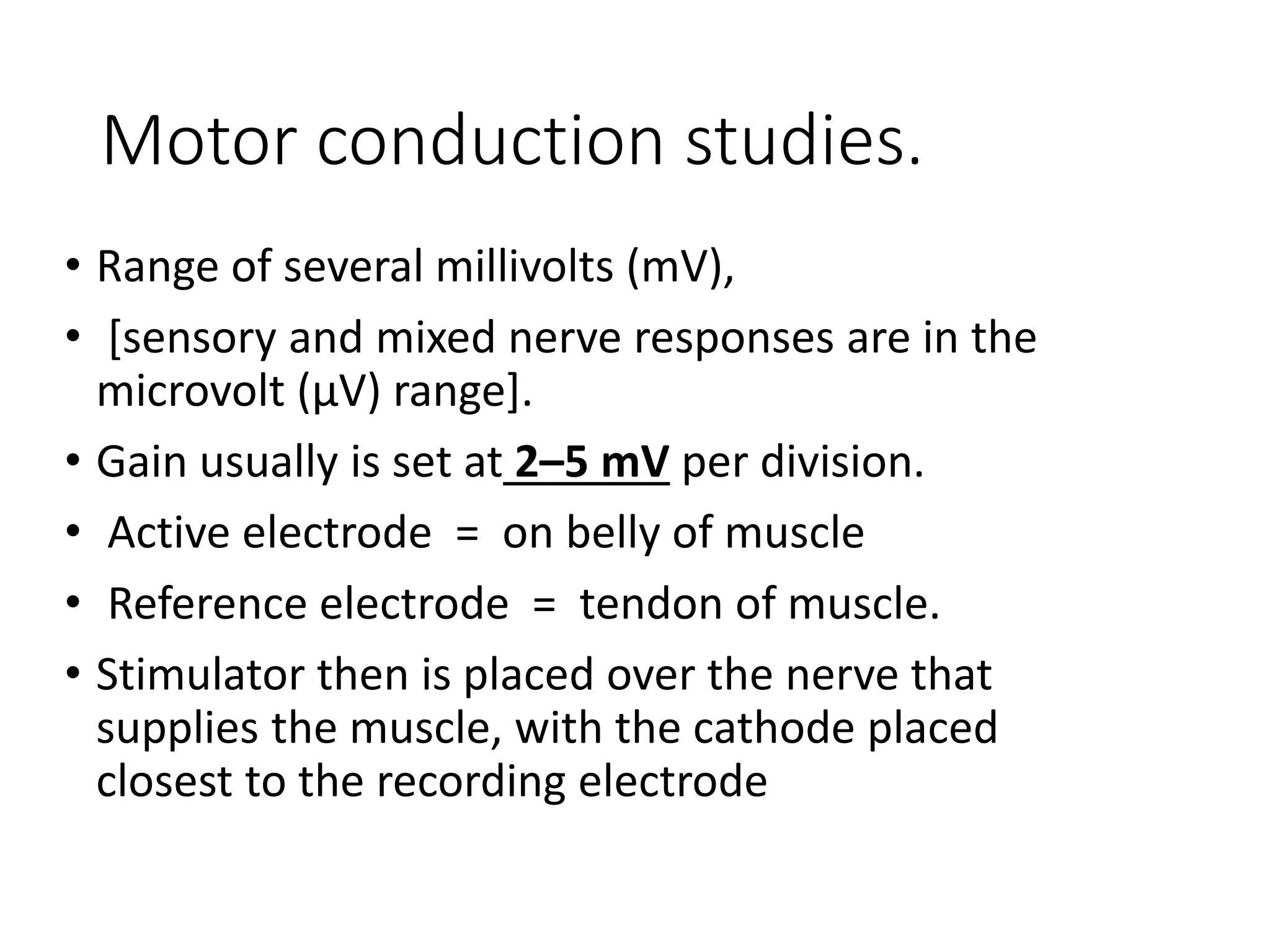 Motor conduction studies.

• Range of several millivolts (mV),
• [sensory and mixed nerve responses are in the microvolt (μV) range].
• Gain usually is set at 2–5 mV per division.
• Active electrode = on belly of muscle
• Reference electrode = tendon of muscle.
• Stimulator then is placed over the nerve that supplies the muscle, with the cathode placed closest to the recording electrode